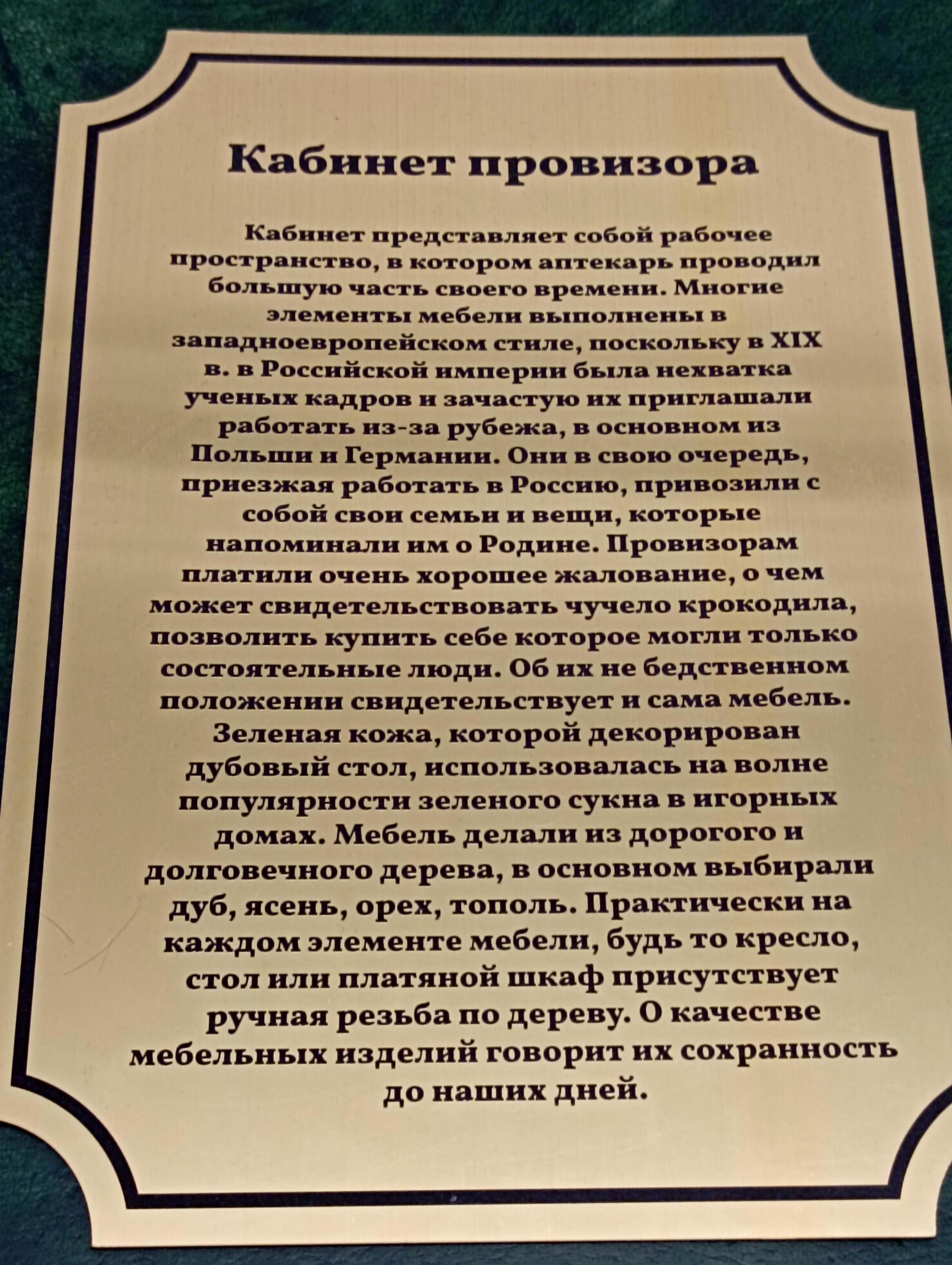 Кабинет провизора

Кабинет представляет собой рабочее пространство, в котором аптекарь проводил большую часть своего времени. Многие элементы мебели выполнены в западноевропейском стиле, поскольку в XIX в. в Российской империи была нехватка ученых кадров и зачастую их приглашали работать из-за рубежа, в основном из Польши и Германии. Они в свою очередь, приезжая работать в Россию, привозили с собой свои семьи и вещи, которые напоминали им о Родине. Провизорам платили очень хорошее жалование, о чем может свидетельствовать чучело крокодила, позволить купить себе которое могли только состоятельные люди. Об их не бедственном положении свидетельствует и сама мебель. Зеленая кожа, которой декорирован дубовый стол, использовалась на волне популярности зеленого сукна в игорных домах. Мебель делали из дорогого и долговечного дерева, в основном выбирали дуб, ясень, орех, тополь. Практически на каждом элементе мебели, будь то кресло, стол или платяной шкаф присутствует ручная резьба по дереву. О качестве мебельных изделий говорит их сохранность до наших дней.